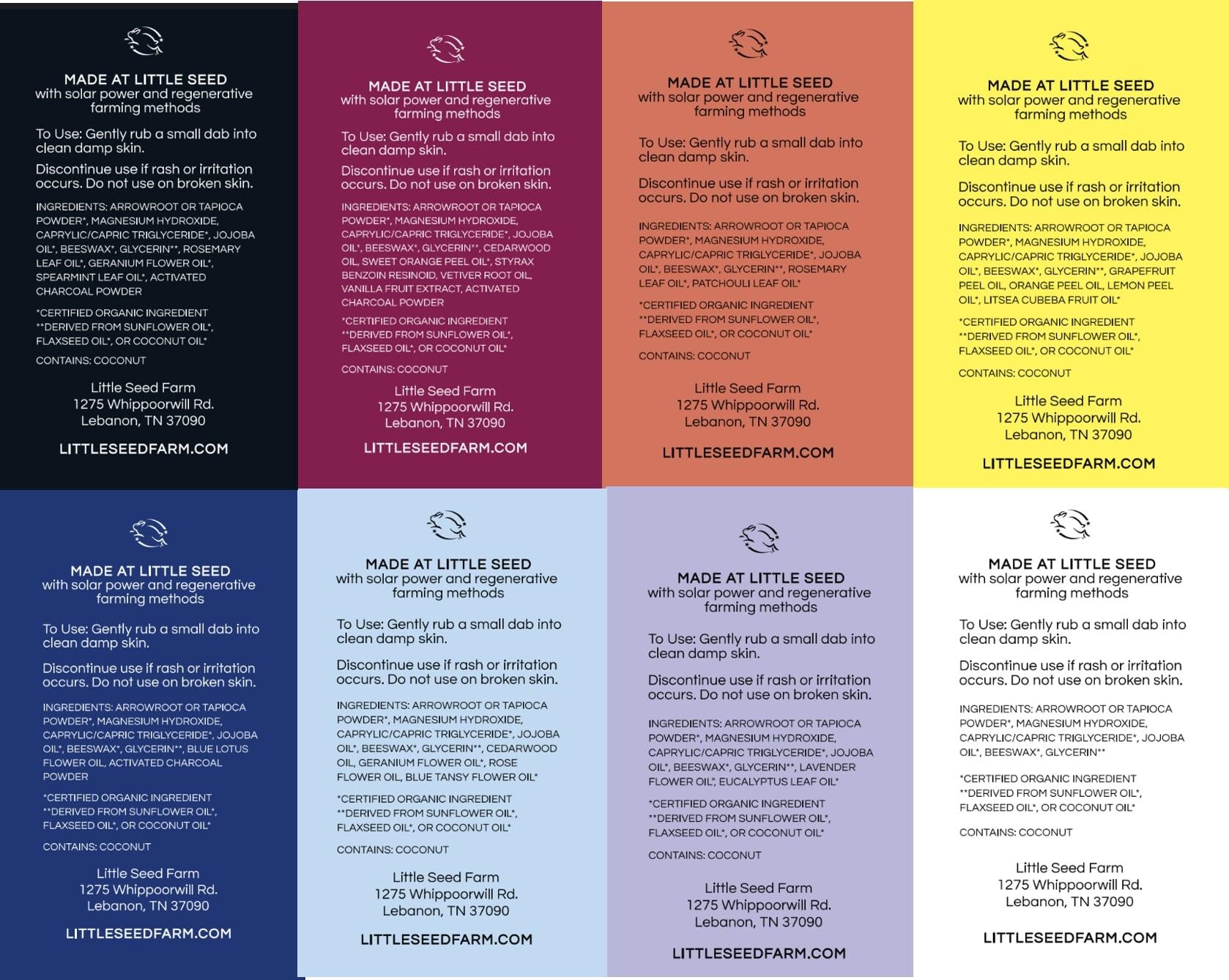 MADE AT LITTLE SEED
with solar power and regenerative farming methods

To Use: Gently rub a small dab into clean damp skin.

Discontinue use if rash or irritation occurs. Do not use on broken skin.

INGREDIENTS: ARROWROOT OR TAPIOCA POWDER*, MAGNESIUM HYDROXIDE, CAPRYLIC/CAPRIC TRIGLYCERIDE*, JOJOBA OIL*, BEESWAX*, GLYCERIN**, ROSEMARY LEAF OIL*, GERANIUM FLOWER OIL*, SPEARMINT LEAF OIL*, ACTIVATED CHARCOAL POWDER

*CERTIFIED ORGANIC INGREDIENT
**DERIVED FROM SUNFLOWER OIL*, FLAXSEED OIL*, OR COCONUT OIL*

CONTAINS: COCONUT

Little Seed Farm
1275 Whippoorwill Rd.
Lebanon, TN 37090

LITTLESEEDFARM.COM

MADE AT LITTLE SEED
with solar power and regenerative farming methods

To Use: Gently rub a small dab into clean damp skin.

Discontinue use if rash or irritation occurs. Do not use on broken skin.

INGREDIENTS: ARROWROOT OR TAPIOCA POWDER*, MAGNESIUM HYDROXIDE, CAPRYLIC/CAPRIC TRIGLYCERIDE*, JOJOBA OIL*, BEESWAX*, GLYCERIN**, CEDARWOOD OIL, SWEET ORANGE PEEL OIL*, STYRAX BENZOIN RESINOID, VETIVER ROOT OIL, VANILLA FRUIT EXTRACT, ACTIVATED CHARCOAL POWDER

*CERTIFIED ORGANIC INGREDIENT
**DERIVED FROM SUNFLOWER OIL*, FLAXSEED OIL*, OR COCONUT OIL*

CONTAINS: COCONUT

Little Seed Farm
1275 Whippoorwill Rd.
Lebanon, TN 37090

LITTLESEEDFARM.COM

MADE AT LITTLE SEED
with solar power and regenerative farming methods

To Use: Gently rub a small dab into clean damp skin.

Discontinue use if rash or irritation occurs. Do not use on broken skin.

INGREDIENTS: ARROWROOT OR TAPIOCA POWDER*, MAGNESIUM HYDROXIDE, CAPRYLIC/CAPRIC TRIGLYCERIDE*, JOJOBA OIL*, BEESWAX*, GLYCERIN**, ROSEMARY LEAF OIL*, PATCHOULI LEAF OIL*

*CERTIFIED ORGANIC INGREDIENT
**DERIVED FROM SUNFLOWER OIL*, FLAXSEED OIL*, OR COCONUT OIL*

CONTAINS: COCONUT

Little Seed Farm
1275 Whippoorwill Rd.
Lebanon, TN 37090

LITTLESEEDFARM.COM

MADE AT LITTLE SEED
with solar power and regenerative farming methods

To Use: Gently rub a small dab into clean damp skin.

Discontinue use if rash or irritation occurs. Do not use on broken skin.

INGREDIENTS: ARROWROOT OR TAPIOCA POWDER*, MAGNESIUM HYDROXIDE, CAPRYLIC/CAPRIC TRIGLYCERIDE*, JOJOBA OIL*, BEESWAX*, GLYCERIN**, GRAPEFRUIT PEEL OIL, ORANGE PEEL OIL, LEMON PEEL OIL*, LITSEA CUBEBA FRUIT OIL*

*CERTIFIED ORGANIC INGREDIENT
**DERIVED FROM SUNFLOWER OIL*, FLAXSEED OIL*, OR COCONUT OIL*

CONTAINS: COCONUT

Little Seed Farm
1275 Whippoorwill Rd.
Lebanon, TN 37090

LITTLESEEDFARM.COM

MADE AT LITTLE SEED
with solar power and regenerative farming methods

To Use: Gently rub a small dab into clean damp skin.

Discontinue use if rash or irritation occurs. Do not use on broken skin.

INGREDIENTS: ARROWROOT OR TAPIOCA POWDER*, MAGNESIUM HYDROXIDE, CAPRYLIC/CAPRIC TRIGLYCERIDE*, JOJOBA OIL*, BEESWAX*, GLYCERIN**, BLUE LOTUS FLOWER OIL, ACTIVATED CHARCOAL POWDER

*CERTIFIED ORGANIC INGREDIENT
**DERIVED FROM SUNFLOWER OIL*, FLAXSEED OIL*, OR COCONUT OIL*

CONTAINS: COCONUT

Little Seed Farm
1275 Whippoorwill Rd.
Lebanon, TN 37090

LITTLESEEDFARM.COM

MADE AT LITTLE SEED
with solar power and regenerative farming methods

To Use: Gently rub a small dab into clean damp skin.

Discontinue use if rash or irritation occurs. Do not use on broken skin.

INGREDIENTS: ARROWROOT OR TAPIOCA POWDER*, MAGNESIUM HYDROXIDE, CAPRYLIC/CAPRIC TRIGLYCERIDE*, JOJOBA OIL*, BEESWAX*, GLYCERIN**, CEDARWOOD OIL, GERANIUM FLOWER OIL*, ROSE FLOWER OIL, BLUE TANSY FLOWER OIL*

*CERTIFIED ORGANIC INGREDIENT
**DERIVED FROM SUNFLOWER OIL*, FLAXSEED OIL*, OR COCONUT OIL*

CONTAINS: COCONUT

Little Seed Farm
1275 Whippoorwill Rd.
Lebanon, TN 37090

LITTLESEEDFARM.COM

MADE AT LITTLE SEED
with solar power and regenerative farming methods

To Use: Gently rub a small dab into clean damp skin.

Discontinue use if rash or irritation occurs. Do not use on broken skin.

INGREDIENTS: ARROWROOT OR TAPIOCA POWDER*, MAGNESIUM HYDROXIDE, CAPRYLIC/CAPRIC TRIGLYCERIDE*, JOJOBA OIL*, BEESWAX*, GLYCERIN**, LAVENDER FLOWER OIL*, EUCALYPTUS LEAF OIL*

*CERTIFIED ORGANIC INGREDIENT
**DERIVED FROM SUNFLOWER OIL*, FLAXSEED OIL*, OR COCONUT OIL*

CONTAINS: COCONUT

Little Seed Farm
1275 Whippoorwill Rd.
Lebanon, TN 37090

LITTLESEEDFARM.COM

MADE AT LITTLE SEED
with solar power and regenerative farming methods

To Use: Gently rub a small dab into clean damp skin.

Discontinue use if rash or irritation occurs. Do not use on broken skin.

INGREDIENTS: ARROWROOT OR TAPIOCA POWDER*, MAGNESIUM HYDROXIDE, CAPRYLIC/CAPRIC TRIGLYCERIDE*, JOJOBA OIL*, BEESWAX*, GLYCERIN**

*CERTIFIED ORGANIC INGREDIENT
**DERIVED FROM SUNFLOWER OIL*, FLAXSEED OIL*, OR COCONUT OIL*

CONTAINS: COCONUT

Little Seed Farm
1275 Whippoorwill Rd.
Lebanon, TN 37090

LITTLESEEDFARM.COM